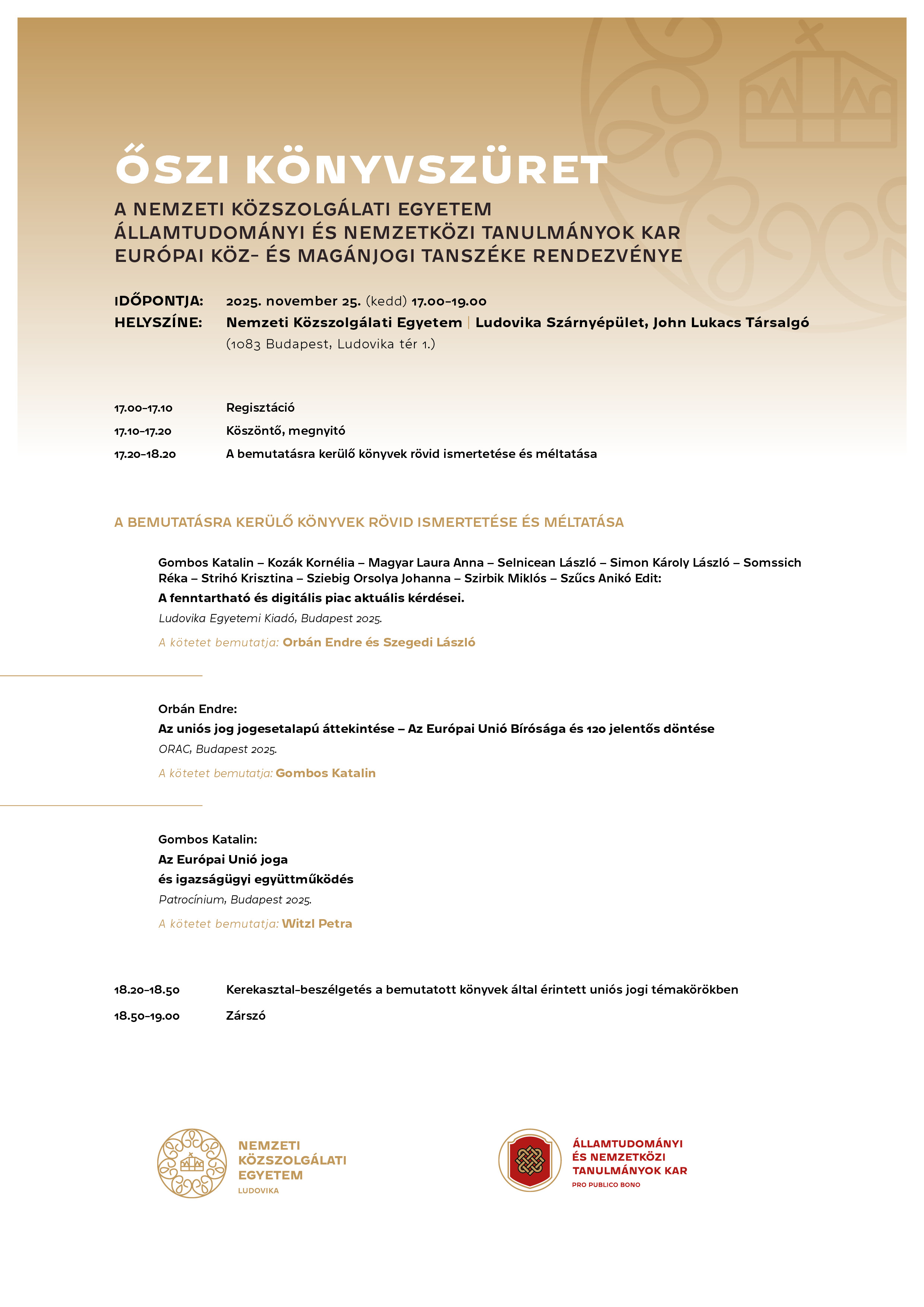 ŐSZI KÖNYVSZÜRET

A NEMZETI KÖZSZOLGÁLATI EGYETEM ÁLLAMTUDOMÁNYI ÉS NEMZETKÖZI TANULMÁNYOK KAR EURÓPAI KÖZ- ÉS MAGÁNJOGI TANSZÉKE RENDEZVÉNYE

IDŐPONTJA: 2025. november 25. (kedd) 17.00–19.00
HELYSZÍNE: Nemzeti Közszolgálati Egyetem | Ludovika Szárnyépület, John Lukacs Társalgó (1083 Budapest, Ludovika tér 1.)

17.00–17.10 Regisztáció
17.10–17.20 Köszöntő, megnyitó
17.20–18.20 A bemutatásra kerülő könyvek rövid ismertetése és méltatása

A BEMUTATÁSRA KERÜLŐ KÖNYVEK RÖVID ISMERTETÉSE ÉS MÉLTATÁSA

Gombos Katalin – Kozák Kornélia – Magyar Laura Anna – Selnicean László – Simon Károly László – Somssich Réka – Strihó Krisztina – Sziebig Orsolya Johanna – Szirbik Miklós – Szűcs Anikó Edit:
A fenntartható és digitális piac aktuális kérdései.
Ludovika Egyetemi Kiadó, Budapest 2025.
A kötetet bemutatja: Orbán Endre és Szegedi László

Orbán Endre:
Az uniós jog jogesetalapú áttekintése – Az Európai Unió Bírósága és 120 jelentős döntése
ORAC, Budapest 2025.
A kötetet bemutatja: Gombos Katalin

Gombos Katalin:
Az Európai Unió joga és igazságügyi együttműködés
Patrocínium, Budapest 2025.
A kötetet bemutatja: Witzl Petra

18.20–18.50 Kerekasztal-beszélgetés a bemutatott könyvek által érintett uniós jogi témakörökben
18.50–19.00 Zárszó

NEMZETI KÖZSZOLGÁLATI EGYETEM
LUDOVIKA

ÁLLAMTUDOMÁNYI ÉS NEMZETKÖZI TANULMÁNYOK KAR
PRO PUBLICO BONO